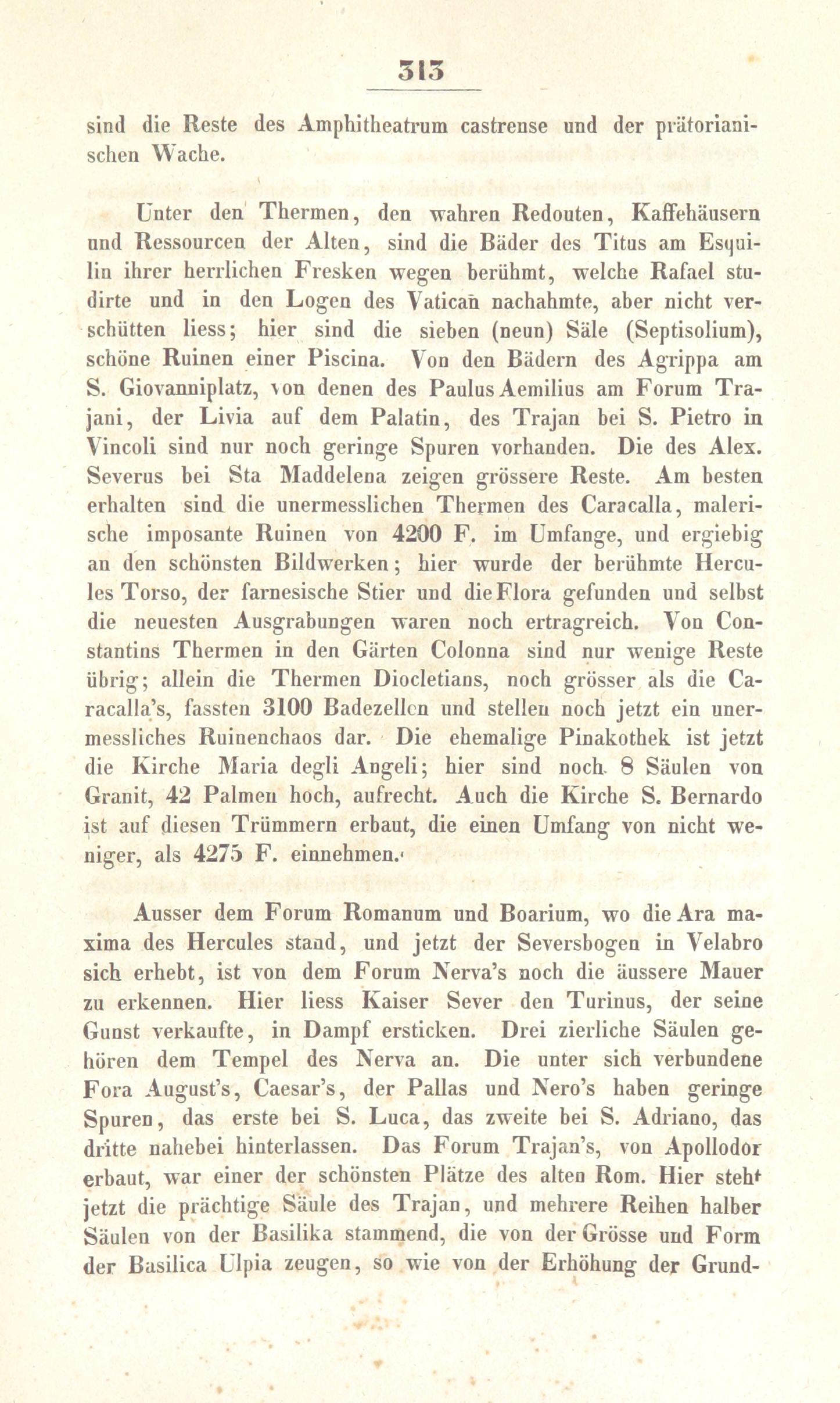 313

sind die Reste des Amphitheatrum castrense und der prätorianischen Wache.

Unter den Thermen, den wahren Redouten, Kaffehäusern und Ressourcen der Alten, sind die Bäder des Titus am Esquilin ihrer herrlichen Fresken wegen berühmt, welche Rafael studirte und in den Logen des Vatican nachahmte, aber nicht verschütten liess; hier sind die sieben (neun) Säle (Septisolium), schöne Ruinen einer Piscina. Von den Bädern des Agrippa am S. Giovanniplatz, von denen des Paulus Aemilius am Forum Trajani, der Livia auf dem Palatin, des Trajan bei S. Pietro in Vincoli sind nur noch geringe Spuren vorhanden. Die des Alex. Severus bei Sta Maddelena zeigen grössere Reste. Am besten erhalten sind die unermesslichen Thermen des Caracalla, malerische imposante Ruinen von 4200 F. im Umfange, und ergiebig an den schönsten Bildwerken; hier wurde der berühmte Hercules Torso, der farnesische Stier und die Flora gefunden und selbst die neuesten Ausgrabungen waren noch ertragreich. Von Constantins Thermen in den Gärten Colonna sind nur wenige Reste übrig; allein die Thermen Diocletians, noch grösser als die Caracalla's, fassten 3100 Badezellen und stellen noch jetzt ein unermessliches Ruinenchaos dar. Die ehemalige Pinakothek ist jetzt die Kirche Maria degli Angeli; hier sind noch 8 Säulen von Granit, 42 Palmen hoch, aufrecht. Auch die Kirche S. Bernardo ist auf diesen Trümmern erbaut, die einen Umfang von nicht weniger, als 4275 F. einnehmen.

Ausser dem Forum Romanum und Boarium, wo die Ara maxima des Hercules stand, und jetzt der Seversbogen in Velabro sich erhebt, ist von dem Forum Nerva's noch die äussere Mauer zu erkennen. Hier liess Kaiser Sever den Turinus, der seine Gunst verkaufte, in Dampf ersticken. Drei zierliche Säulen gehören dem Tempel des Nerva an. Die unter sich verbundene Fora August's, Caesar's, der Pallas und Nero's haben geringe Spuren, das erste bei S. Luca, das zweite bei S. Adriano, das dritte nahebei hinterlassen. Das Forum Trajan's, von Apollodor erbaut, war einer der schönsten Plätze des alten Rom. Hier steht jetzt die prächtige Säule des Trajan, und mehrere Reihen halber Säulen von der Basilika stammend, die von der Grösse und Form der Basilica Ulpia zeugen, so wie von der Erhöhung der Grund-